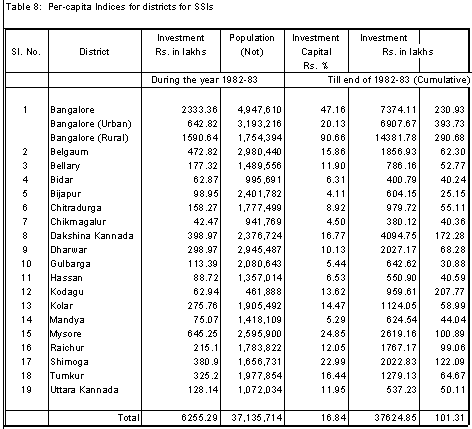 Table 8: Per-capita Indices for districts for SSIs

| Sl. No. | District | Investment Rs. in lakhs | Population (Not) | Investment Capital Rs. % | Investment Rs. in lakhs | |
|---|---|---|---|---|---|---|
| | | During the year 1982-83 | | Till end of 1982-83 (Cumulative) | | |
| 1 | Bangalore | 2333.36 | 4,947,610 | 47.16 | 7374.11 | 230.93 |
| | Bangalore (Urban) | 642.82 | 3,193,216 | 20.13 | 6907.67 | 393.73 |
| | Bangalore (Rural) | 1590.64 | 1,754,394 | 90.66 | 14381.78 | 290.68 |
| 2 | Belgaum | 472.82 | 2,980,440 | 15.86 | 1856.93 | 62.30 |
| 3 | Bellary | 177.32 | 1,489,556 | 11.90 | 786.16 | 52.77 |
| 4 | Bidar | 62.87 | 995,691 | 6.31 | 400.79 | 40.24 |
| 5 | Bijapur | 98.95 | 2,401,782 | 4.11 | 604.15 | 25.15 |
| 6 | Chitradurga | 158.27 | 1,777,499 | 8.92 | 979.72 | 55.11 |
| 7 | Chikmagalur | 42.47 | 941,769 | 4.50 | 380.12 | 40.36 |
| 8 | Dakshina Kannada | 398.97 | 2,376,724 | 16.77 | 4094.75 | 172.28 |
| 9 | Dharwar | 298.97 | 2,945,487 | 10.13 | 2027.17 | 68.28 |
| 10 | Gulbarga | 113.39 | 2,080,643 | 5.44 | 642.62 | 30.88 |
| 11 | Hassan | 88.72 | 1,357,014 | 6.53 | 550.90 | 40.59 |
| 12 | Kodagu | 62.94 | 461,888 | 13.62 | 959.61 | 207.77 |
| 13 | Kolar | 275.76 | 1,905,492 | 14.47 | 1124.05 | 58.99 |
| 14 | Mandya | 75.07 | 1,418,109 | 5.29 | 624.54 | 44.04 |
| 15 | Mysore | 645.25 | 2,595,900 | 24.85 | 2619.16 | 100.89 |
| 16 | Raichur | 215.1 | 1,783,822 | 12.05 | 1767.17 | 99.06 |
| 17 | Shimoga | 380.9 | 1,656,731 | 22.99 | 2022.83 | 122.09 |
| 18 | Tumkur | 325.2 | 1,977,854 | 16.44 | 1279.13 | 64.67 |
| 19 | Uttara Kannada | 128.14 | 1,072,034 | 11.95 | 537.23 | 50.11 |
| | Total | 6255.29 | 37,135,714 | 16.84 | 37624.85 | 101.31 |